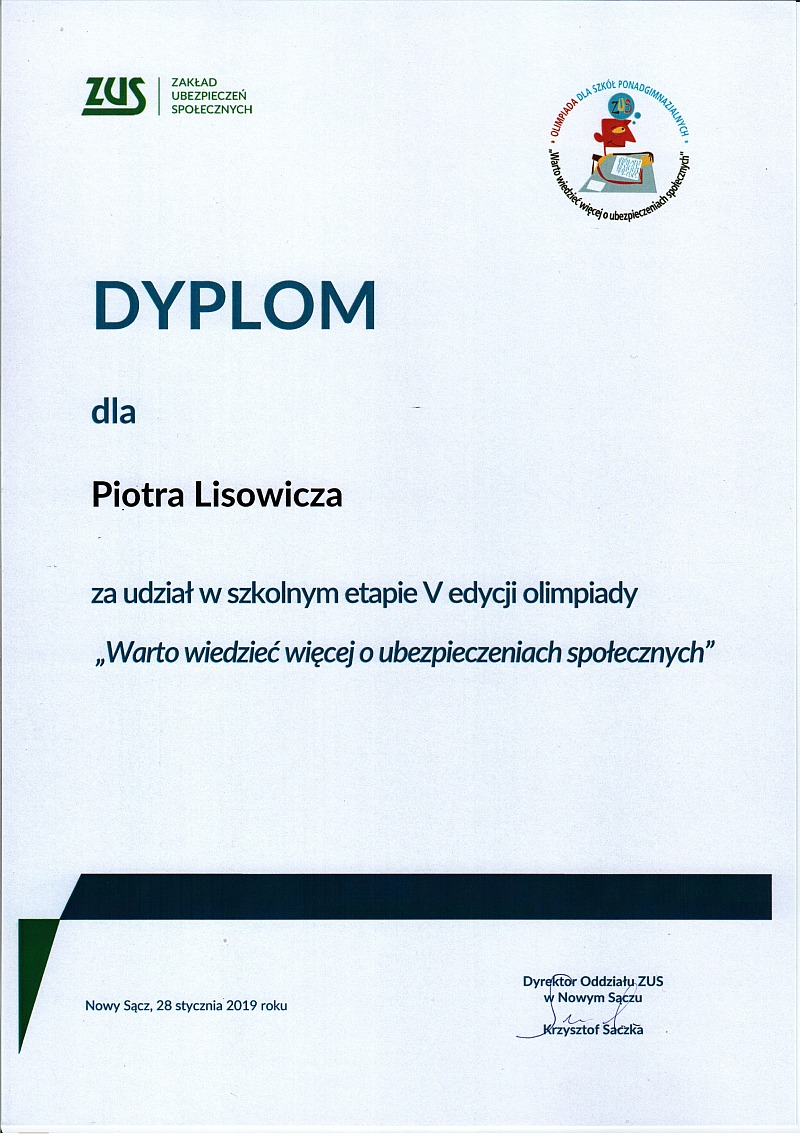 ZUS ZAKŁAD UBEZPIECZEŃ SPOŁECZNYCH

OLIMPIADA DLA SZKÓŁ PONADGIMNAZJALNYCH
ZUS
„Warto wiedzieć więcej o ubezpieczeniach społecznych"

DYPLOM

dla

Piotra Lisowicza

za udział w szkolnym etapie V edycji olimpiady

„Warto wiedzieć więcej o ubezpieczeniach społecznych"

Nowy Sącz, 28 stycznia 2019 roku

Dyrektor Oddziału ZUS
w Nowym Sączu
Krzysztof Sączka